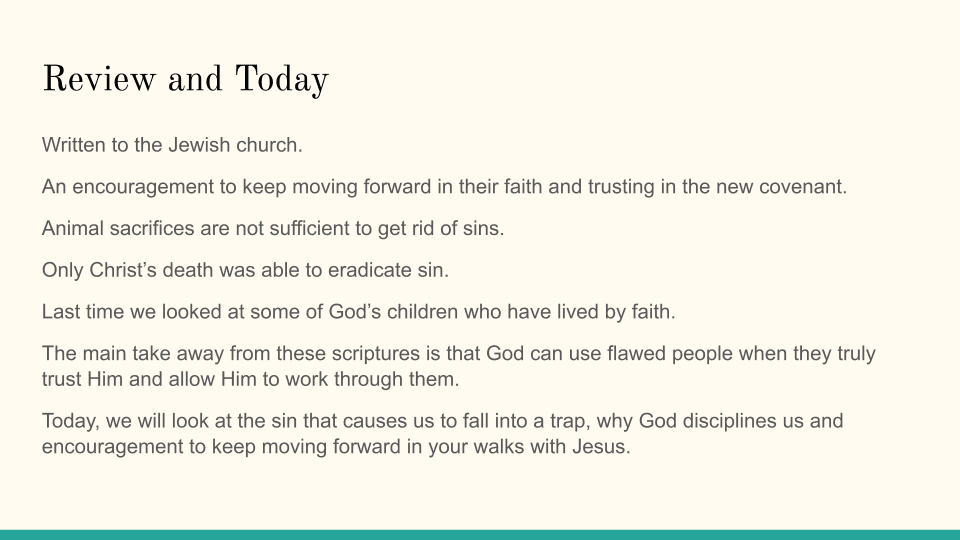 Review and Today

Written to the Jewish church.

An encouragement to keep moving forward in their faith and trusting in the new covenant.

Animal sacrifices are not sufficient to get rid of sins.

Only Christ’s death was able to eradicate sin.

Last time we looked at some of God’s children who have lived by faith.

The main take away from these scriptures is that God can use flawed people when they truly trust Him and allow Him to work through them.

Today, we will look at the sin that causes us to fall into a trap, why God disciplines us and encouragement to keep moving forward in your walks with Jesus.